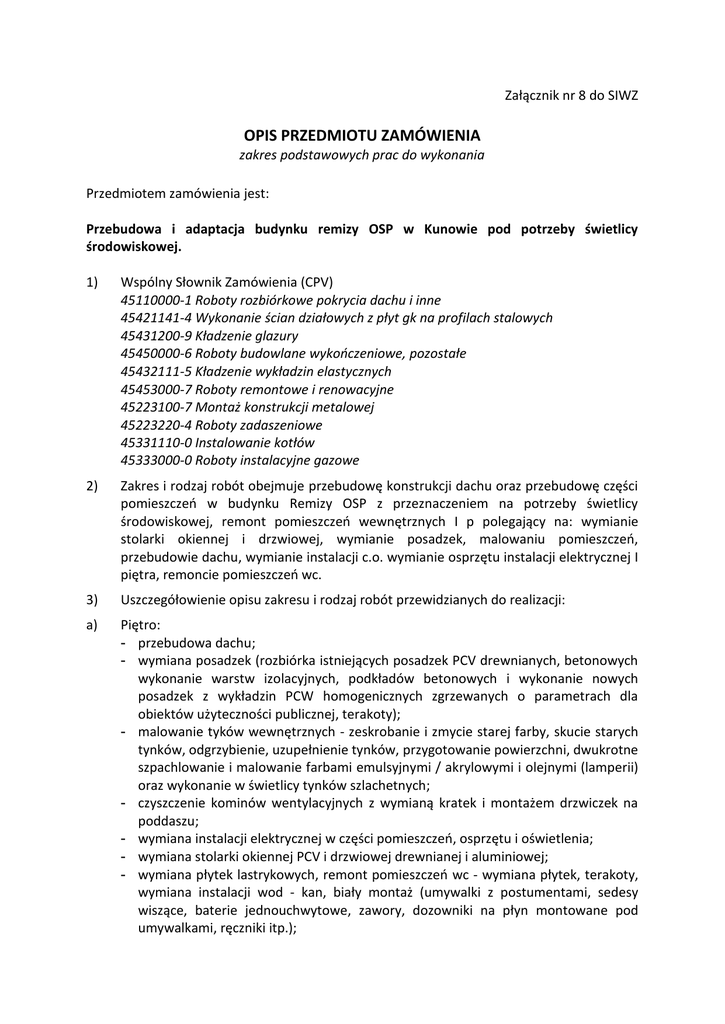 Załącznik nr 8 do SIWZ

OPIS PRZEDMIOTU ZAMÓWIENIA
zakres podstawowych prac do wykonania

Przedmiotem zamówienia jest:

Przebudowa i adaptacja budynku remizy OSP w Kunowie pod potrzeby świetlicy środowiskowej.

1) Wspólny Słownik Zamówienia (CPV)
45110000-1 Roboty rozbiórkowe pokrycia dachu i inne
45421141-4 Wykonanie ścian działowych z płyt gk na profilach stalowych
45431200-9 Kładzenie glazury
45450000-6 Roboty budowlane wykończeniowe, pozostałe
45432111-5 Kładzenie wykładzin elastycznych
45453000-7 Roboty remontowe i renowacyjne
45223100-7 Montaż konstrukcji metalowej
45223220-4 Roboty zadaszeniowe
45331110-0 Instalowanie kotłów
45333000-0 Roboty instalacyjne gazowe

2) Zakres i rodzaj robót obejmuje przebudowę konstrukcji dachu oraz przebudowę części pomieszczeń w budynku Remizy OSP z przeznaczeniem na potrzeby świetlicy środowiskowej, remont pomieszczeń wewnętrznych I p polegający na: wymianie stolarki okiennej i drzwiowej, wymianie posadzek, malowaniu pomieszczeń, przebudowie dachu, wymianie instalacji c.o. wymianie osprzętu instalacji elektrycznej I piętra, remoncie pomieszczeń wc.

3) Uszczegółowienie opisu zakresu i rodzaj robót przewidzianych do realizacji:

a) Piętro:
- przebudowa dachu;
- wymiana posadzek (rozbiórka istniejących posadzek PCV drewnianych, betonowych wykonanie warstw izolacyjnych, podkładów betonowych i wykonanie nowych posadzek z wykładzin PCW homogenicznych zgrzewanych o parametrach dla obiektów użyteczności publicznej, terakoty);
- malowanie tyków wewnętrznych - zeskrobanie i zmycie starej farby, skucie starych tynków, odgrzybienie, uzupełnienie tynków, przygotowanie powierzchni, dwukrotne szpachlowanie i malowanie farbami emulsyjnymi / akrylowymi i olejnymi (lamperii) oraz wykonanie w świetlicy tynków szlachetnych;
- czyszczenie kominów wentylacyjnych z wymianą kratek i montażem drzwiczek na poddaszu;
- wymiana instalacji elektrycznej w części pomieszczeń, osprzętu i oświetlenia;
- wymiana stolarki okiennej PCV i drzwiowej drewnianej i aluminiowej;
- wymiana płytek lastrykowych, remont pomieszczeń wc - wymiana płytek, terakoty, wymiana instalacji wod - kan, biały montaż (umywalki z postumentami, sedesy wiszące, baterie jednouchwytowe, zawory, dozowniki na płyn montowane pod umywalkami, ręczniki itp.);